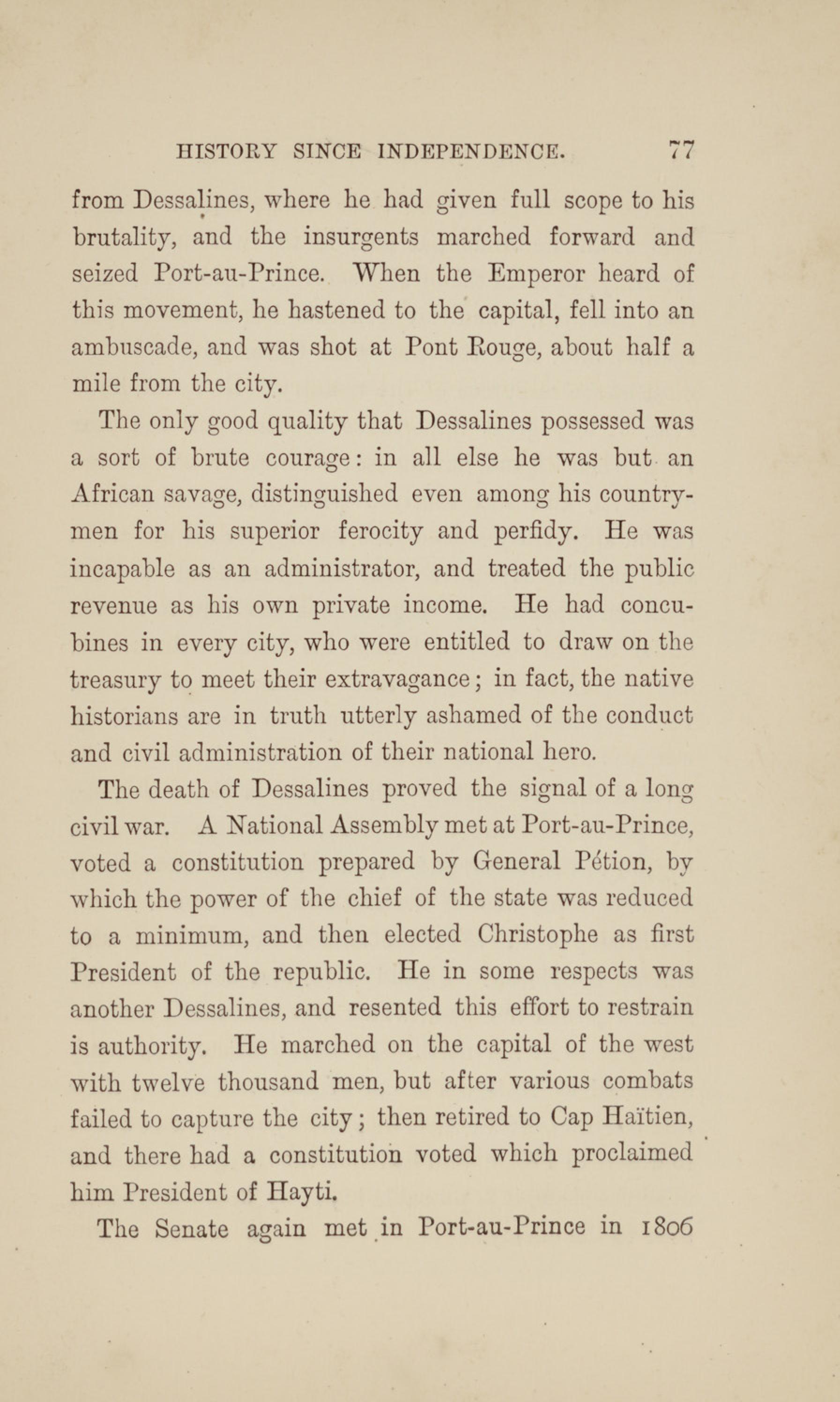 HISTORY SINCE INDEPENDENCE. 77

from Dessalines, where he had given full scope to his brutality, and the insurgents marched forward and seized Port-au-Prince. When the Emperor heard of this movement, he hastened to the capital, fell into an ambuscade, and was shot at Pont Rouge, about half a mile from the city.

The only good quality that Dessalines possessed was a sort of brute courage: in all else he was but an African savage, distinguished even among his countrymen for his superior ferocity and perfidy. He was incapable as an administrator, and treated the public revenue as his own private income. He had concubines in every city, who were entitled to draw on the treasury to meet their extravagance; in fact, the native historians are in truth utterly ashamed of the conduct and civil administration of their national hero.

The death of Dessalines proved the signal of a long civil war. A National Assembly met at Port-au-Prince, voted a constitution prepared by General Pétion, by which the power of the chief of the state was reduced to a minimum, and then elected Christophe as first President of the republic. He in some respects was another Dessalines, and resented this effort to restrain is authority. He marched on the capital of the west with twelve thousand men, but after various combats failed to capture the city; then retired to Cap Haïtien, and there had a constitution voted which proclaimed him President of Hayti.

The Senate again met in Port-au-Prince in 1806